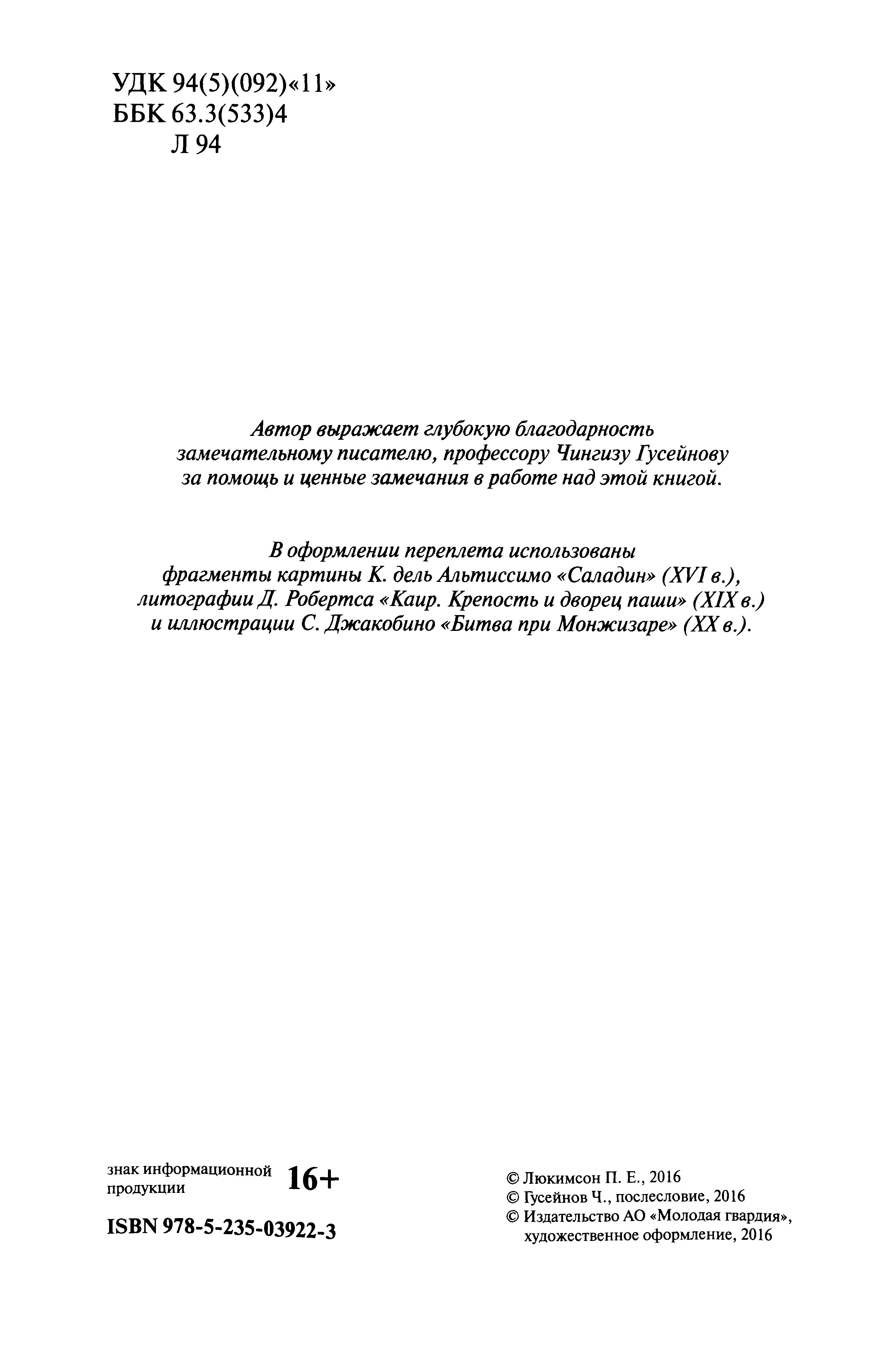 УДК 94(5)(092)«11»
ББК 63.3(533)4
Л 94

Автор выражает глубокую благодарность замечательному писателю, профессору Чингизу Гусейнову за помощь и ценные замечания в работе над этой книгой.

В оформлении переплета использованы фрагменты картины К. дель Альтиссимо «Саладин» (XVI в.), литографии Д. Робертса «Каир. Крепость и дворец паши» (XIX в.) и иллюстрации С. Джакобино «Битва при Монжизаре» (XX в.).

знак информационной продукции 16+

ISBN 978-5-235-03922-3

© Люкимсон П. Е., 2016
© Гусейнов Ч., послесловие, 2016
© Издательство АО «Молодая гвардия», художественное оформление, 2016